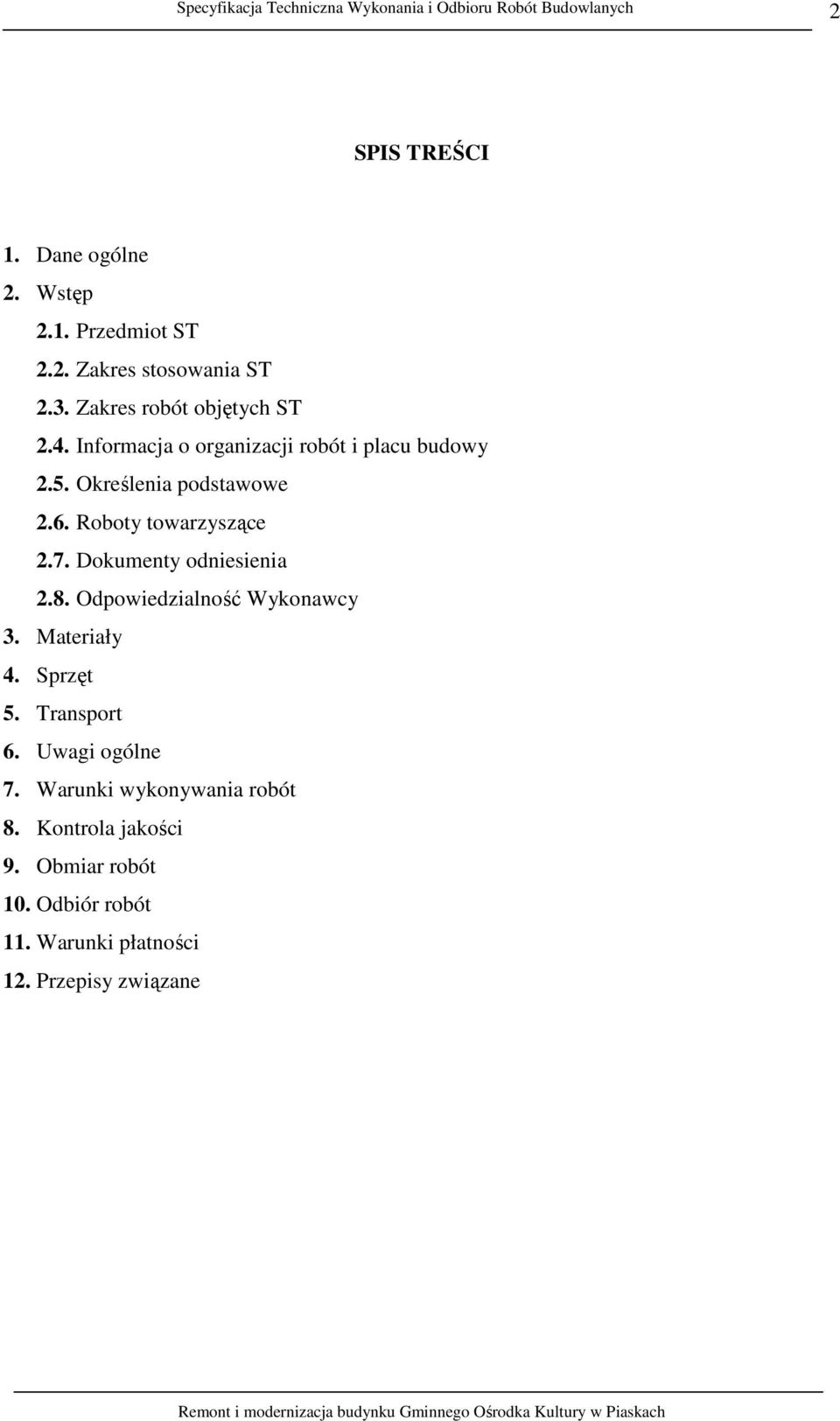 Specyfikacja Techniczna Wykonania i Odbioru Robót Budowlanych 2

SPIS TREŚCI

1. Dane ogólne
2. Wstęp
2.1. Przedmiot ST
2.2. Zakres stosowania ST
2.3. Zakres robót objętych ST
2.4. Informacja o organizacji robót i placu budowy
2.5. Określenia podstawowe
2.6. Roboty towarzyszące
2.7. Dokumenty odniesienia
2.8. Odpowiedzialność Wykonawcy
3. Materiały
4. Sprzęt
5. Transport
6. Uwagi ogólne
7. Warunki wykonywania robót
8. Kontrola jakości
9. Obmiar robót
10. Odbiór robót
11. Warunki płatności
12. Przepisy związane

Remont i modernizacja budynku Gminnego Ośrodka Kultury w Piaskach